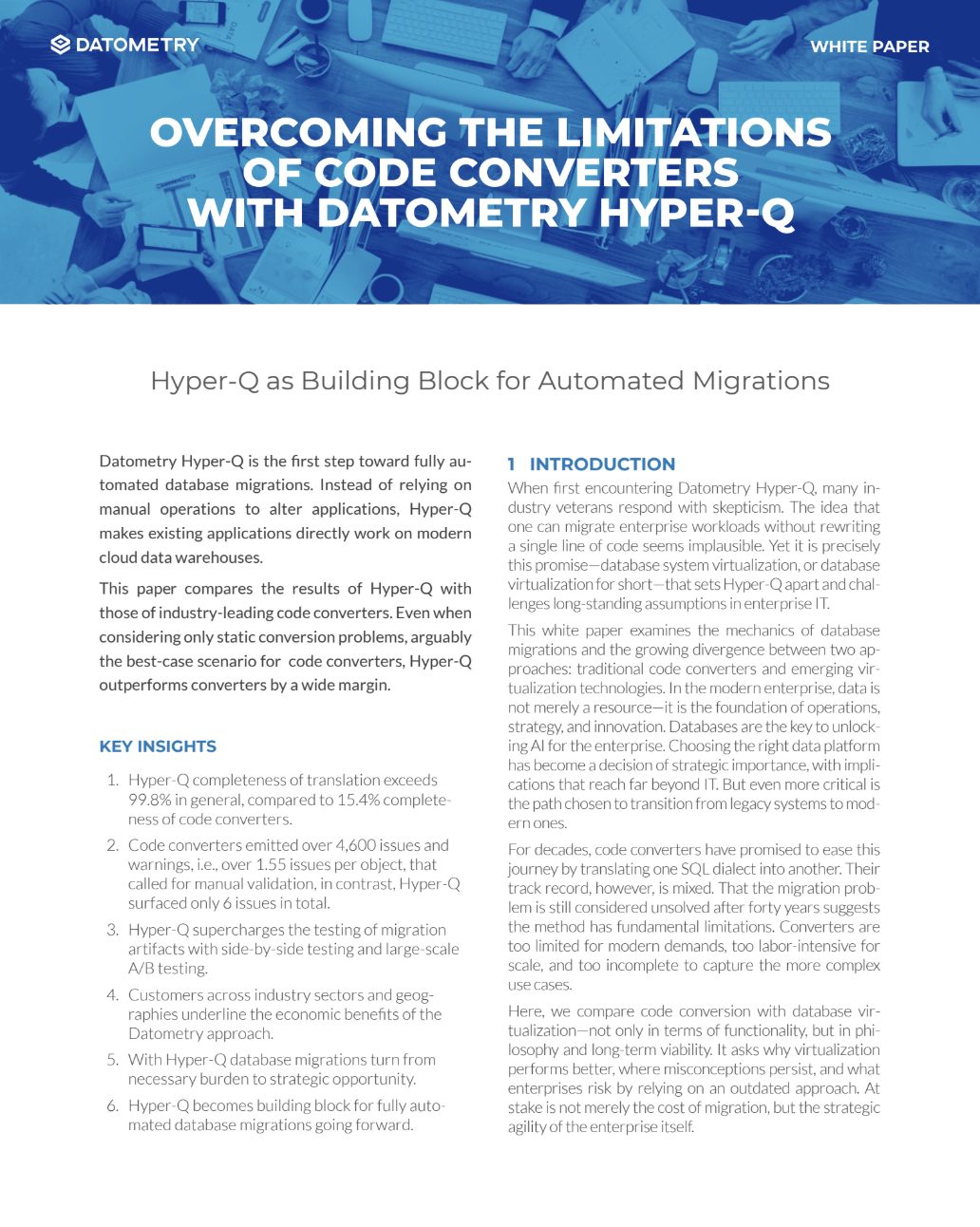 DATOMETRY

WHITE PAPER

OVERCOMING THE LIMITATIONS OF CODE CONVERTERS WITH DATOMETRY HYPER-Q

Hyper-Q as Building Block for Automated Migrations

Datometry Hyper-Q is the first step toward fully automated database migrations. Instead of relying on manual operations to alter applications, Hyper-Q makes existing applications directly work on modern cloud data warehouses.

This paper compares the results of Hyper-Q with those of industry-leading code converters. Even when considering only static conversion problems, arguably the best-case scenario for code converters, Hyper-Q outperforms converters by a wide margin.

KEY INSIGHTS

1. Hyper-Q completeness of translation exceeds 99.8% in general, compared to 15.4% completeness of code converters.
2. Code converters emitted over 4,600 issues and warnings, i.e., over 1.55 issues per object, that called for manual validation, in contrast, Hyper-Q surfaced only 6 issues in total.
3. Hyper-Q supercharges the testing of migration artifacts with side-by-side testing and large-scale A/B testing.
4. Customers across industry sectors and geographies underline the economic benefits of the Datometry approach.
5. With Hyper-Q database migrations turn from necessary burden to strategic opportunity.
6. Hyper-Q becomes building block for fully automated database migrations going forward.

1 INTRODUCTION

When first encountering Datometry Hyper-Q, many industry veterans respond with skepticism. The idea that one can migrate enterprise workloads without rewriting a single line of code seems implausible. Yet it is precisely this promise—database system virtualization, or database virtualization for short—that sets Hyper-Q apart and challenges long-standing assumptions in enterprise IT.

This white paper examines the mechanics of database migrations and the growing divergence between two approaches: traditional code converters and emerging virtualization technologies. In the modern enterprise, data is not merely a resource—it is the foundation of operations, strategy, and innovation. Databases are the key to unlocking AI for the enterprise. Choosing the right data platform has become a decision of strategic importance, with implications that reach far beyond IT. But even more critical is the path chosen to transition from legacy systems to modern ones.

For decades, code converters have promised to ease this journey by translating one SQL dialect into another. Their track record, however, is mixed. That the migration problem is still considered unsolved after forty years suggests the method has fundamental limitations. Converters are too limited for modern demands, too labor-intensive for scale, and too incomplete to capture the more complex use cases.

Here, we compare code conversion with database virtualization—not only in terms of functionality, but in philosophy and long-term viability. It asks why virtualization performs better, where misconceptions persist, and what enterprises risk by relying on an outdated approach. At stake is not merely the cost of migration, but the strategic agility of the enterprise itself.